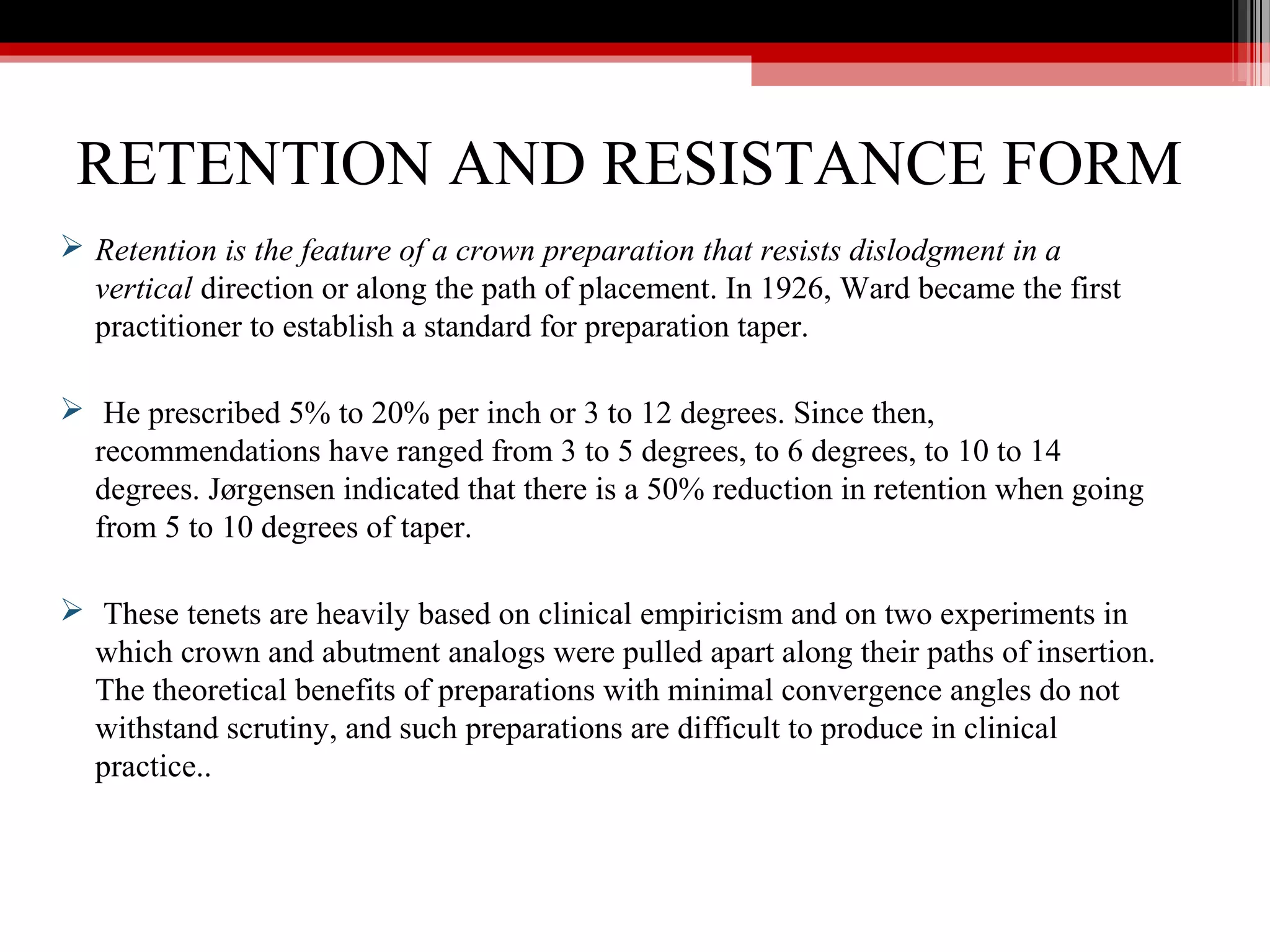 RETENTION AND RESISTANCE FORM

➢ Retention is the feature of a crown preparation that resists dislodgment in a vertical direction or along the path of placement. In 1926, Ward became the first practitioner to establish a standard for preparation taper.

➢ He prescribed 5% to 20% per inch or 3 to 12 degrees. Since then, recommendations have ranged from 3 to 5 degrees, to 6 degrees, to 10 to 14 degrees. Jørgensen indicated that there is a 50% reduction in retention when going from 5 to 10 degrees of taper.

➢ These tenets are heavily based on clinical empiricism and on two experiments in which crown and abutment analogs were pulled apart along their paths of insertion. The theoretical benefits of preparations with minimal convergence angles do not withstand scrutiny, and such preparations are difficult to produce in clinical practice..